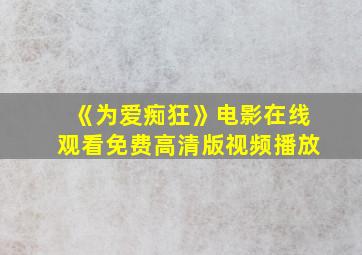 《为爱痴狂》电影在线观看免费高清版视频播放